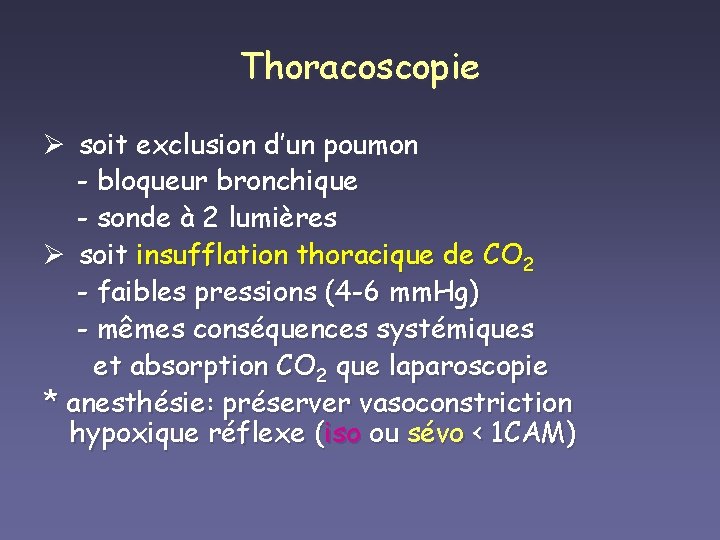 Thoracoscopie

➢ soit exclusion d'un poumon
- bloqueur bronchique
- sonde à 2 lumières
➢ soit insufflation thoracique de $CO_2$
- faibles pressions (4-6 mmHg)
- mêmes conséquences systémiques et absorption $CO_2$ que laparoscopie
* anesthésie: préserver vasoconstriction hypoxique réflexe (iso ou sévo < 1CAM)